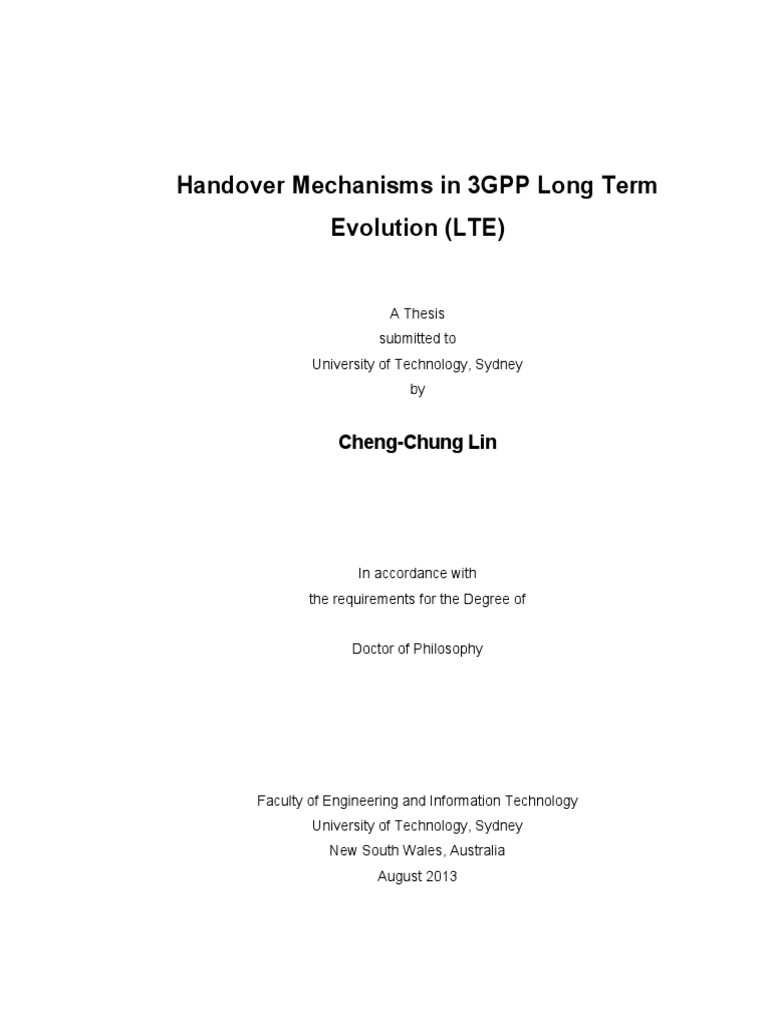 Handover Mechanisms in 3GPP Long Term Evolution (LTE)

A Thesis
submitted to
University of Technology, Sydney
by

Cheng-Chung Lin

In accordance with
the requirements for the Degree of

Doctor of Philosophy

Faculty of Engineering and Information Technology
University of Technology, Sydney
New South Wales, Australia
August 2013